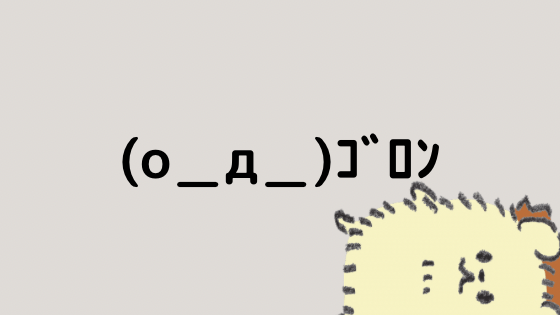 (o＿д＿)ｺﾞﾛﾝ